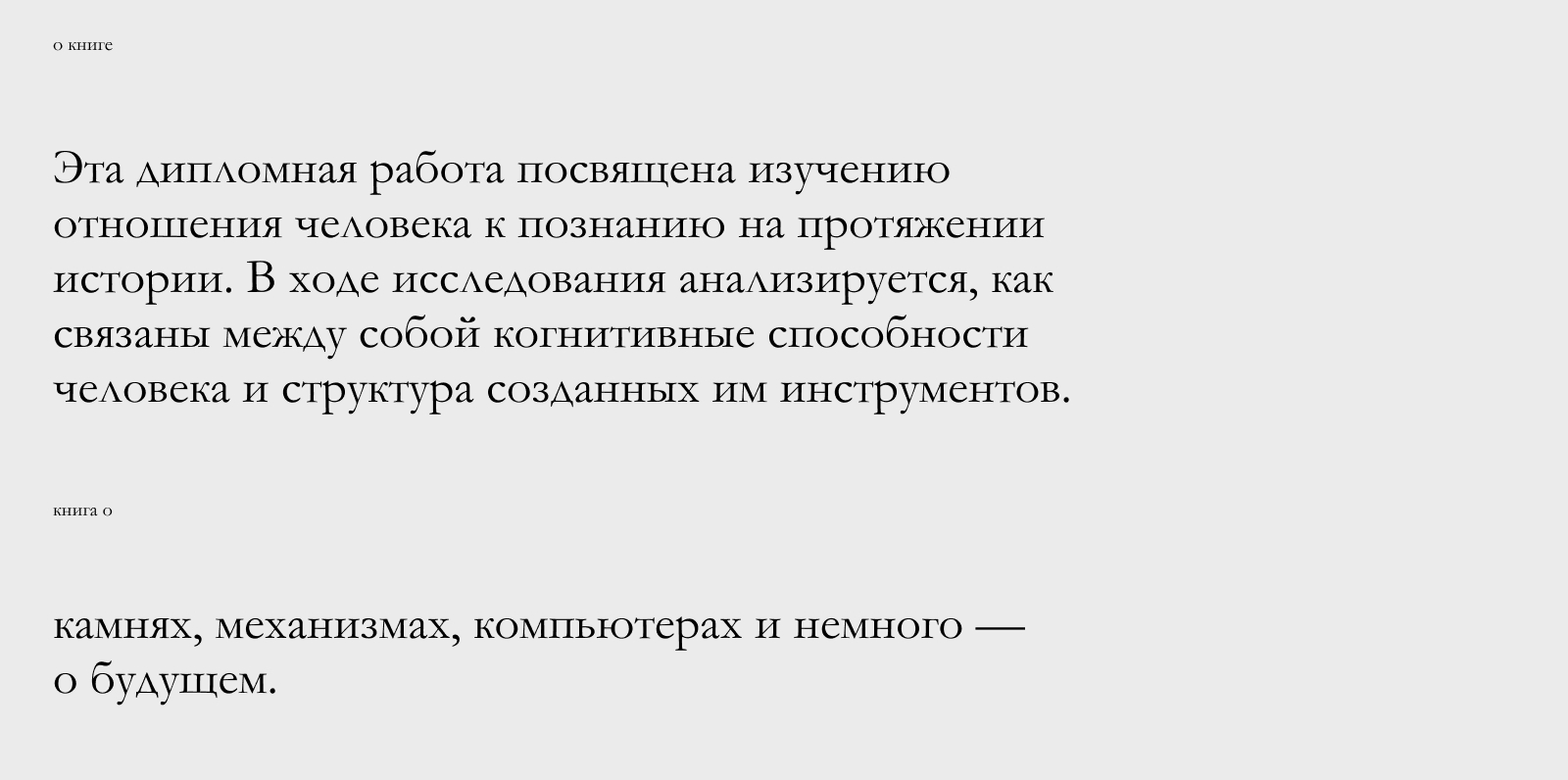 о книге

Эта дипломная работа посвящена изучению отношения человека к познанию на протяжении истории. В ходе исследования анализируется, как связаны между собой когнитивные способности человека и структура созданных им инструментов.

книга о

камнях, механизмах, компьютерах и немного — о будущем.